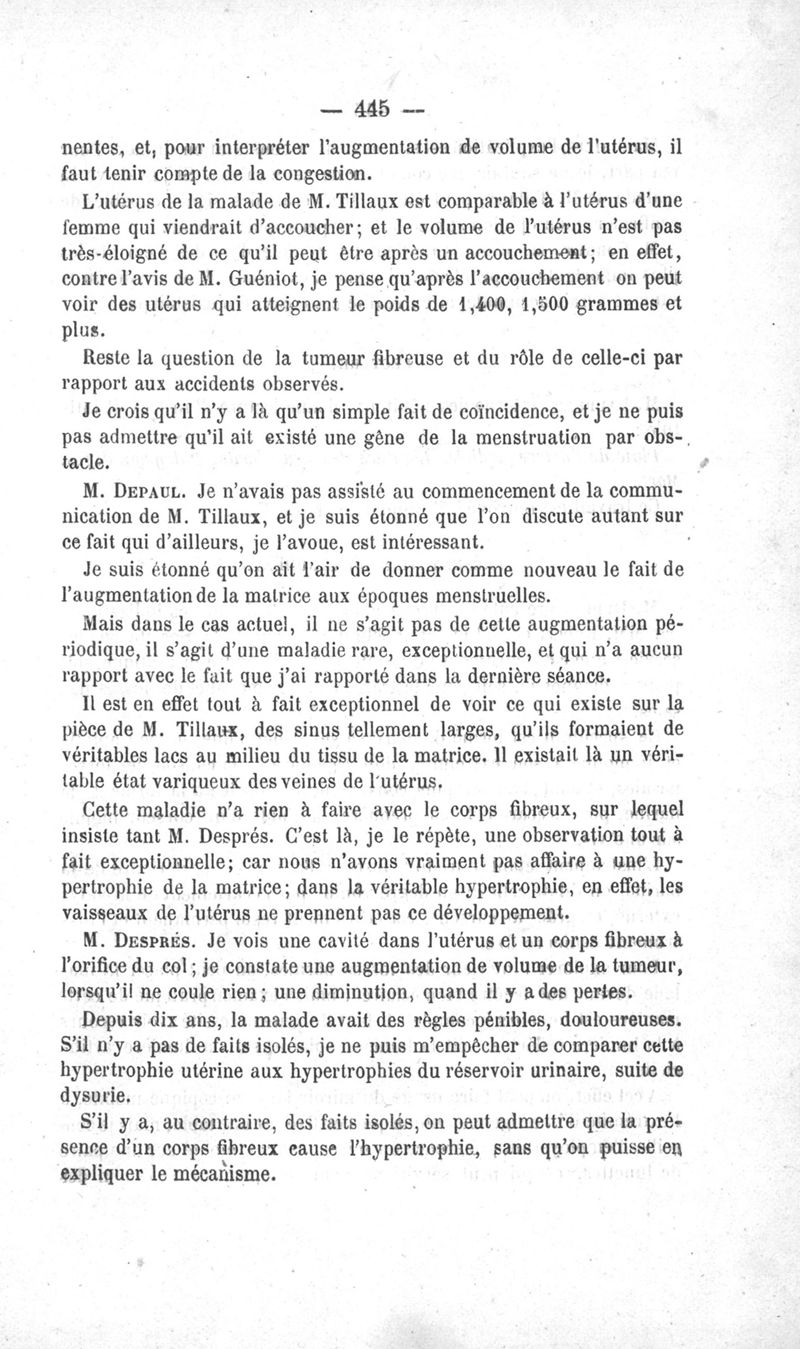 — 445 —

nentes, et, pour interpréter l'augmentation de volume de l'utérus, il faut tenir compte de la congestion.

L'utérus de la malade de M. Tillaux est comparable à l'utérus d'une femme qui viendrait d'accoucher; et le volume de l'utérus n'est pas très-éloigné de ce qu'il peut être après un accouchement; en effet, contre l'avis de M. Guéniot, je pense qu'après l'accouchement on peut voir des utérus qui atteignent le poids de 1,400, 1,500 grammes et plus.

Reste la question de la tumeur fibreuse et du rôle de celle-ci par rapport aux accidents observés.

Je crois qu'il n'y a là qu'un simple fait de coïncidence, et je ne puis pas admettre qu'il ait existé une gêne de la menstruation par obstacle.

M. Depaul. Je n'avais pas assisté au commencement de la communication de M. Tillaux, et je suis étonné que l'on discute autant sur ce fait qui d'ailleurs, je l'avoue, est intéressant.

Je suis étonné qu'on ait l'air de donner comme nouveau le fait de l'augmentation de la matrice aux époques menstruelles.

Mais dans le cas actuel, il ne s'agit pas de cette augmentation périodique, il s'agit d'une maladie rare, exceptionnelle, et qui n'a aucun rapport avec le fait que j'ai rapporté dans la dernière séance.

Il est en effet tout à fait exceptionnel de voir ce qui existe sur la pièce de M. Tillaux, des sinus tellement larges, qu'ils formaient de véritables lacs au milieu du tissu de la matrice. Il existait là un véritable état variqueux des veines de l'utérus.

Cette maladie n'a rien à faire avec le corps fibreux, sur lequel insiste tant M. Després. C'est là, je le répète, une observation tout à fait exceptionnelle; car nous n'avons vraiment pas affaire à une hypertrophie de la matrice; dans la véritable hypertrophie, en effet, les vaisseaux de l'utérus ne prennent pas ce développement.

M. Després. Je vois une cavité dans l'utérus et un corps fibreux à l'orifice du col; je constate une augmentation de volume de la tumeur, lorsqu'il ne coule rien; une diminution, quand il y a des pertes.

Depuis dix ans, la malade avait des règles pénibles, douloureuses. S'il n'y a pas de faits isolés, je ne puis m'empêcher de comparer cette hypertrophie utérine aux hypertrophies du réservoir urinaire, suite de dysurie.

S'il y a, au contraire, des faits isolés, on peut admettre que la présence d'un corps fibreux cause l'hypertrophie, sans qu'on puisse en expliquer le mécanisme.